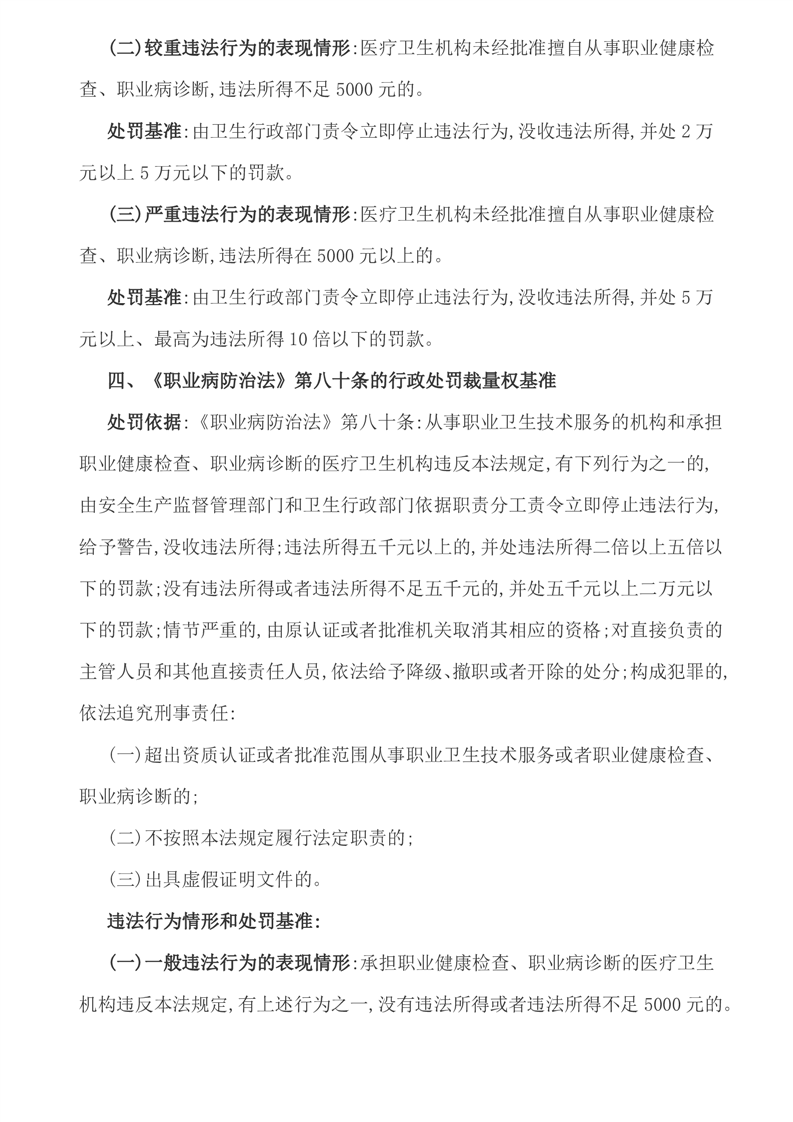 (二)较重违法行为的表现情形:医疗卫生机构未经批准擅自从事职业健康检查、职业病诊断,违法所得不足 5000 元的。

处罚基准:由卫生行政部门责令立即停止违法行为,没收违法所得,并处 2 万元以上 5 万元以下的罚款。

(三)严重违法行为的表现情形:医疗卫生机构未经批准擅自从事职业健康检查、职业病诊断,违法所得在 5000 元以上的。

处罚基准:由卫生行政部门责令立即停止违法行为,没收违法所得,并处 5 万元以上、最高为违法所得 10 倍以下的罚款。

四、《职业病防治法》第八十条的行政处罚裁量权基准

处罚依据:《职业病防治法》第八十条:从事职业卫生技术服务的机构和承担职业健康检查、职业病诊断的医疗卫生机构违反本法规定,有下列行为之一的,由安全生产监督管理部门和卫生行政部门依据职责分工责令立即停止违法行为,给予警告,没收违法所得;违法所得五千元以上的,并处违法所得二倍以上五倍以下的罚款;没有违法所得或者违法所得不足五千元的,并处五千元以上二万元以下的罚款;情节严重的,由原认证或者批准机关取消其相应的资格;对直接负责的主管人员和其他直接责任人员,依法给予降级、撤职或者开除的处分;构成犯罪的,依法追究刑事责任:

(一)超出资质认证或者批准范围从事职业卫生技术服务或者职业健康检查、职业病诊断的;

(二)不按照本法规定履行法定职责的;

(三)出具虚假证明文件的。

违法行为情形和处罚基准:

(一)一般违法行为的表现情形:承担职业健康检查、职业病诊断的医疗卫生机构违反本法规定,有上述行为之一,没有违法所得或者违法所得不足 5000 元的。